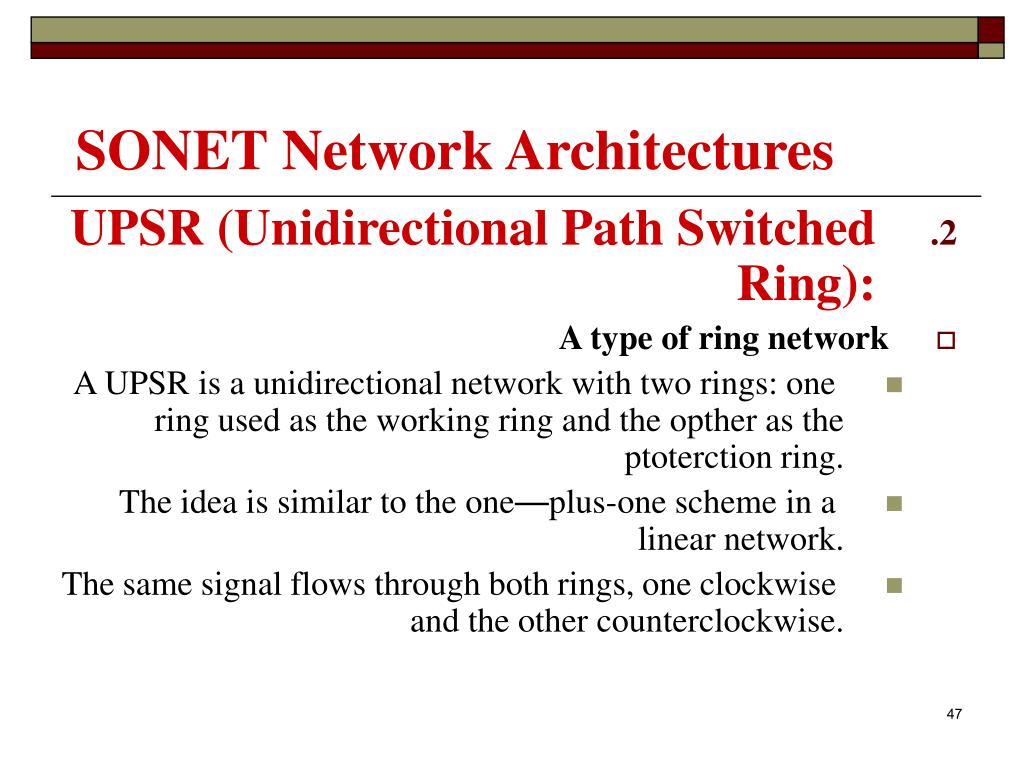 SONET Network Architectures

UPSR (Unidirectional Path Switched Ring): .2

A type of ring network

A UPSR is a unidirectional network with two rings: one ring used as the working ring and the opther as the ptoterction ring.

The idea is similar to the one—plus-one scheme in a linear network.

The same signal flows through both rings, one clockwise and the other counterclockwise.

47